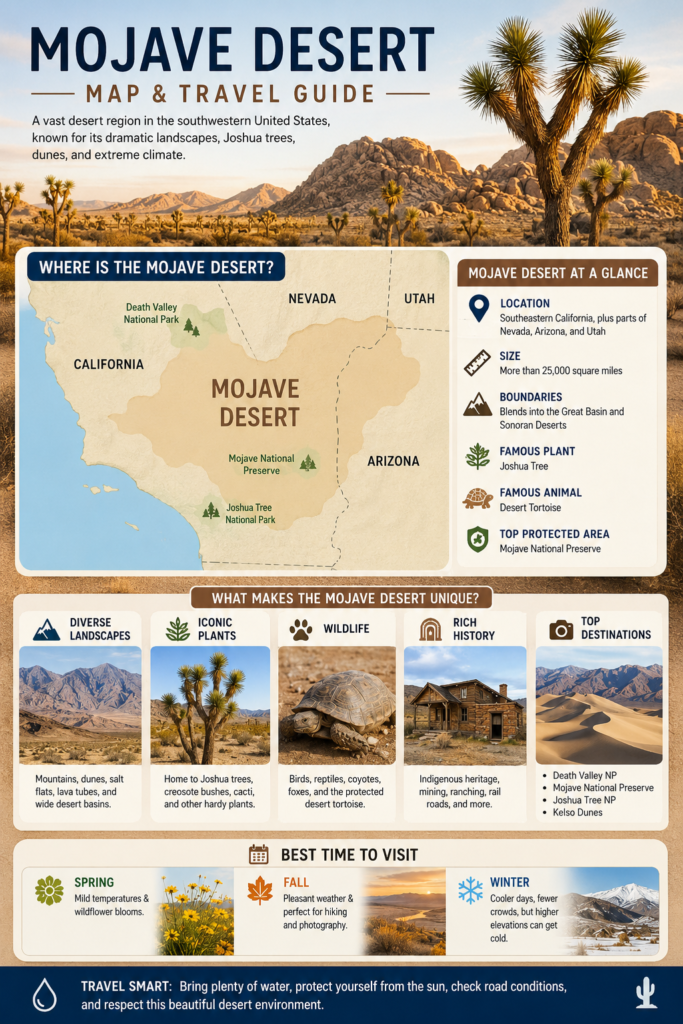 MOJAVE DESERT

MAP & TRAVEL GUIDE

A vast desert region in the southwestern United States, known for its dramatic landscapes, Joshua trees, dunes, and extreme climate.

WHERE IS THE MOJAVE DESERT?

Death Valley National Park

NEVADA

UTAH

CALIFORNIA

MOJAVE DESERT

Mojave National Preserve

ARIZONA

Joshua Tree National Park

MOJAVE DESERT AT A GLANCE

LOCATION
Southeastern California, plus parts of Nevada, Arizona, and Utah

SIZE
More than 25,000 square miles

BOUNDARIES
Blends into the Great Basin and Sonoran Deserts

FAMOUS PLANT
Joshua Tree

FAMOUS ANIMAL
Desert Tortoise

TOP PROTECTED AREA
Mojave National Preserve

WHAT MAKES THE MOJAVE DESERT UNIQUE?

DIVERSE LANDSCAPES
Mountains, dunes, salt flats, lava tubes, and wide desert basins.

ICONIC PLANTS
Home to Joshua trees, creosote bushes, cacti, and other hardy plants.

WILDLIFE
Birds, reptiles, coyotes, foxes, and the protected desert tortoise.

RICH HISTORY
Indigenous heritage, mining, ranching, rail roads, and more.

TOP DESTINATIONS
• Death Valley NP
• Mojave National Preserve
• Joshua Tree NP
• Kelso Dunes

BEST TIME TO VISIT

SPRING
Mild temperatures & wildflower blooms.

FALL
Pleasant weather & perfect for hiking and photography.

WINTER
Cooler days, fewer crowds, but higher elevations can get cold.

TRAVEL SMART: Bring plenty of water, protect yourself from the sun, check road conditions, and respect this beautiful desert environment.